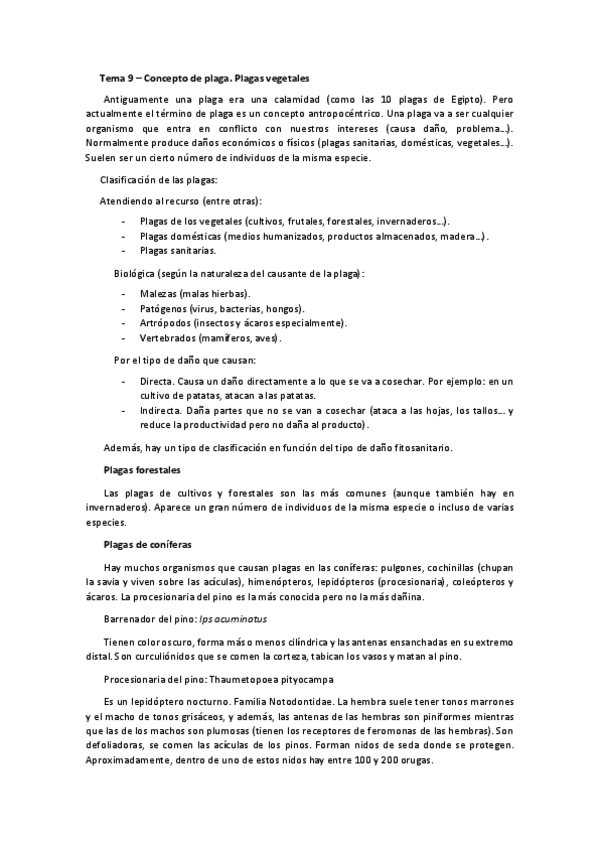 Tema 9 – Concepto de plaga. Plagas vegetales

Antiguamente una plaga era una calamidad (como las 10 plagas de Egipto). Pero actualmente el término de plaga es un concepto antropocéntrico. Una plaga va a ser cualquier organismo que entra en conflicto con nuestros intereses (causa daño, problema…). Normalmente produce daños económicos o físicos (plagas sanitarias, domésticas, vegetales…). Suelen ser un cierto número de individuos de la misma especie.

Clasificación de las plagas:

Atendiendo al recurso (entre otras):

- Plagas de los vegetales (cultivos, frutales, forestales, invernaderos…).
- Plagas domésticas (medios humanizados, productos almacenados, madera…).
- Plagas sanitarias.

Biológica (según la naturaleza del causante de la plaga):

- Malezas (malas hierbas).
- Patógenos (virus, bacterias, hongos).
- Artrópodos (insectos y ácaros especialmente).
- Vertebrados (mamíferos, aves).

Por el tipo de daño que causan:

- Directa. Causa un daño directamente a lo que se va a cosechar. Por ejemplo: en un cultivo de patatas, atacan a las patatas.
- Indirecta. Daña partes que no se van a cosechar (ataca a las hojas, los tallos… y reduce la productividad pero no daña al producto).

Además, hay un tipo de clasificación en función del tipo de daño fitosanitario.

Plagas forestales

Las plagas de cultivos y forestales son las más comunes (aunque también hay en invernaderos). Aparece un gran número de individuos de la misma especie o incluso de varias especies.

Plagas de coníferas

Hay muchos organismos que causan plagas en las coníferas: pulgones, cochinillas (chupan la savia y viven sobre las acículas), himenópteros, lepidópteros (procesionaria), coleópteros y ácaros. La procesionaria del pino es la más conocida pero no la más dañina.

Barrenador del pino: Ips acuminatus

Tienen color oscuro, forma más o menos cilíndrica y las antenas ensanchadas en su extremo distal. Son curculiónidos que se comen la corteza, tabican los vasos y matan al pino.

Procesionaria del pino: Thaumetopoea pityocampa

Es un lepidóptero nocturno. Familia Notodontidae. La hembra suele tener tonos marrones y el macho de tonos grisáceos, y además, las antenas de las hembras son piniformes mientras que las de los machos son plumosas (tienen los receptores de feromonas de las hembras). Son defoliadoras, se comen las acículas de los pinos. Forman nidos de seda donde se protegen. Aproximadamente, dentro de uno de estos nidos hay entre 100 y 200 orugas.